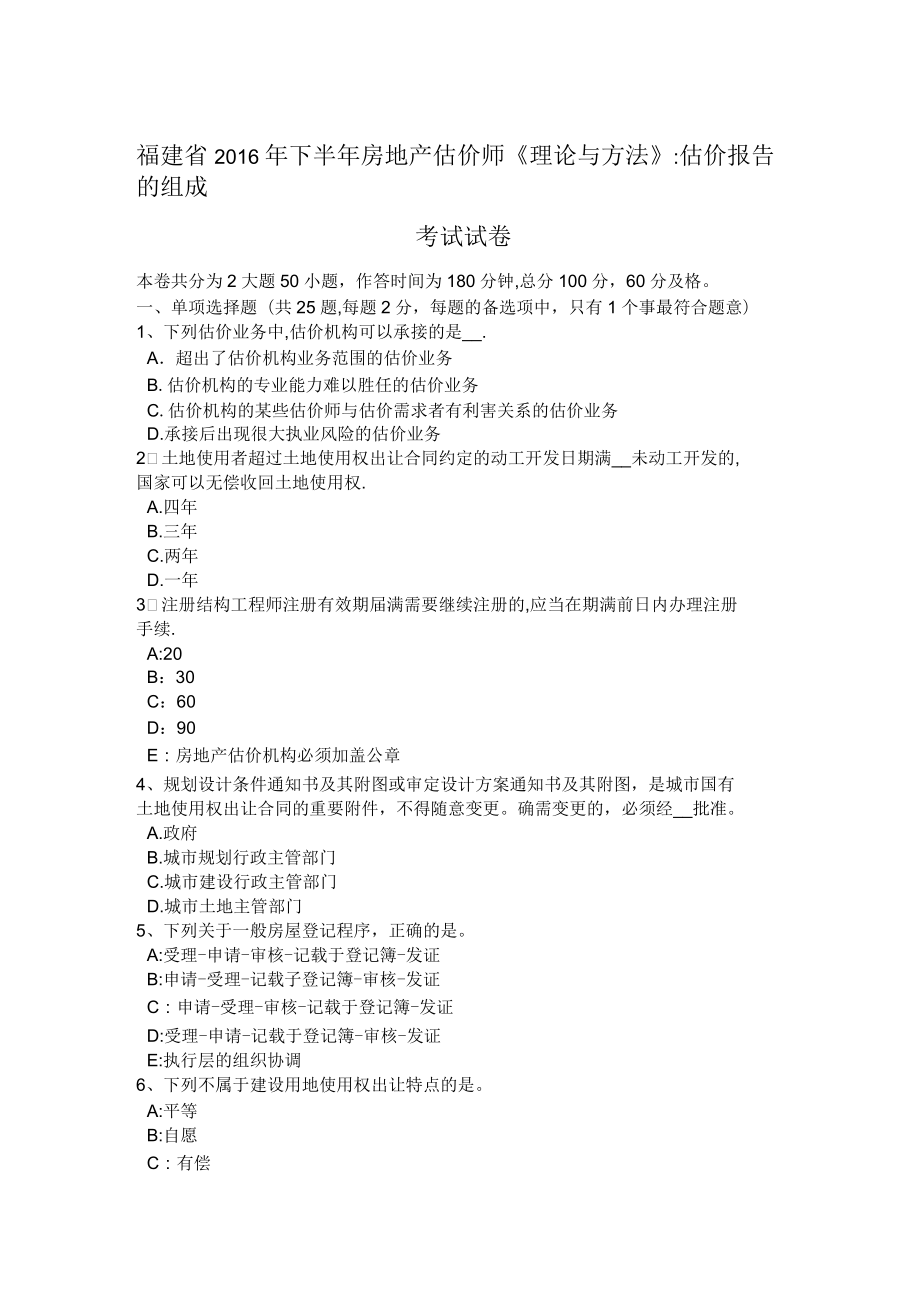 福建省2016年下半年房地产估价师《理论与方法》:估价报告的组成

考试试卷

本卷共分为2大题50小题，作答时间为180分钟,总分100分，60分及格。
一、单项选择题（共25题,每题2分，每题的备选项中，只有1个事最符合题意）
1、下列估价业务中,估价机构可以承接的是__.
A. 超出了估价机构业务范围的估价业务
B. 估价机构的专业能力难以胜任的估价业务
C. 估价机构的某些估价师与估价需求者有利害关系的估价业务
D.承接后出现很大执业风险的估价业务
2□土地使用者超过土地使用权出让合同约定的动工开发日期满__未动工开发的,国家可以无偿收回土地使用权.
A.四年
B.三年
C.两年
D.一年
3□注册结构工程师注册有效期届满需要继续注册的,应当在期满前日内办理注册手续.
A:20
B：30
C：60
D：90
E：房地产估价机构必须加盖公章
4、规划设计条件通知书及其附图或审定设计方案通知书及其附图，是城市国有土地使用权出让合同的重要附件，不得随意变更。确需变更的，必须经__批准。
A.政府
B.城市规划行政主管部门
C.城市建设行政主管部门
D.城市土地主管部门
5、下列关于一般房屋登记程序，正确的是。
A:受理-申请-审核-记载于登记簿-发证
B:申请-受理-记载子登记簿-审核-发证
C：申请-受理-审核-记载于登记簿-发证
D:受理-申请-记载于登记簿-审核-发证
E:执行层的组织协调
6、下列不属于建设用地使用权出让特点的是。
A:平等
B:自愿
C：有偿